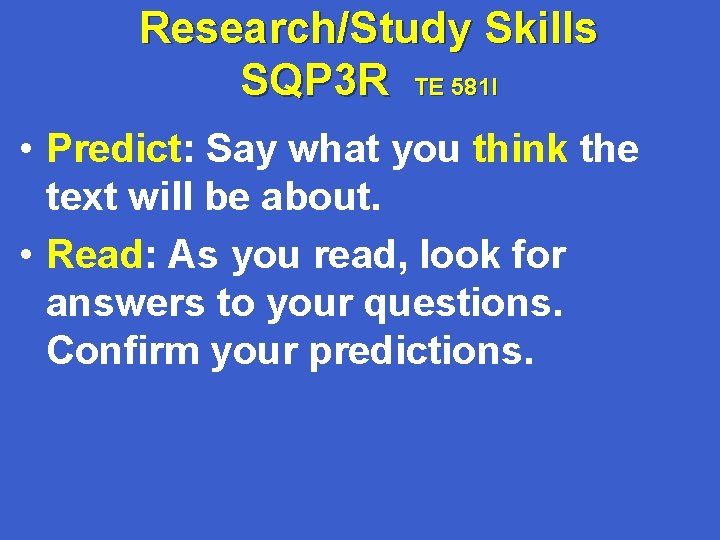 Research/Study Skills
SQP3R TE 581I

• Predict: Say what you think the text will be about.

• Read: As you read, look for answers to your questions. Confirm your predictions.